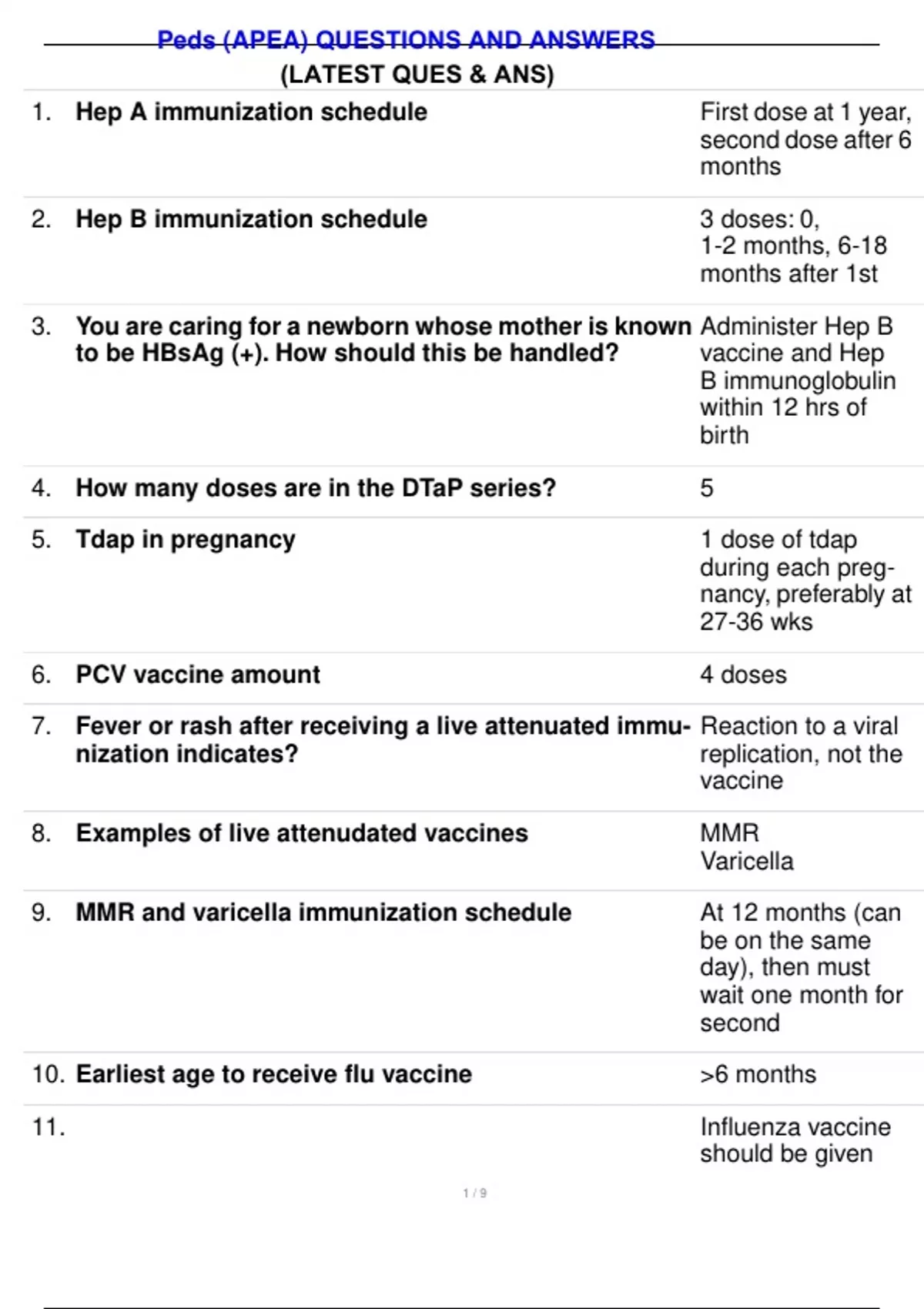 Peds (APEA) QUESTIONS AND ANSWERS
(LATEST QUES & ANS)

| | | |
|---|---|---|
| 1. | Hep A immunization schedule | First dose at 1 year, second dose after 6 months |
| 2. | Hep B immunization schedule | 3 doses: 0, 1-2 months, 6-18 months after 1st |
| 3. | You are caring for a newborn whose mother is known to be HBsAg (+). How should this be handled? | Administer Hep B vaccine and Hep B immunoglobulin within 12 hrs of birth |
| 4. | How many doses are in the DTaP series? | 5 |
| 5. | Tdap in pregnancy | 1 dose of tdap during each pregnancy, preferably at 27-36 wks |
| 6. | PCV vaccine amount | 4 doses |
| 7. | Fever or rash after receiving a live attenuated immunization indicates? | Reaction to a viral replication, not the vaccine |
| 8. | Examples of live attenudated vaccines | MMR Varicella |
| 9. | MMR and varicella immunization schedule | At 12 months (can be on the same day), then must wait one month for second |
| 10. | Earliest age to receive flu vaccine | >6 months |
| 11. | | Influenza vaccine should be given |

1 / 9